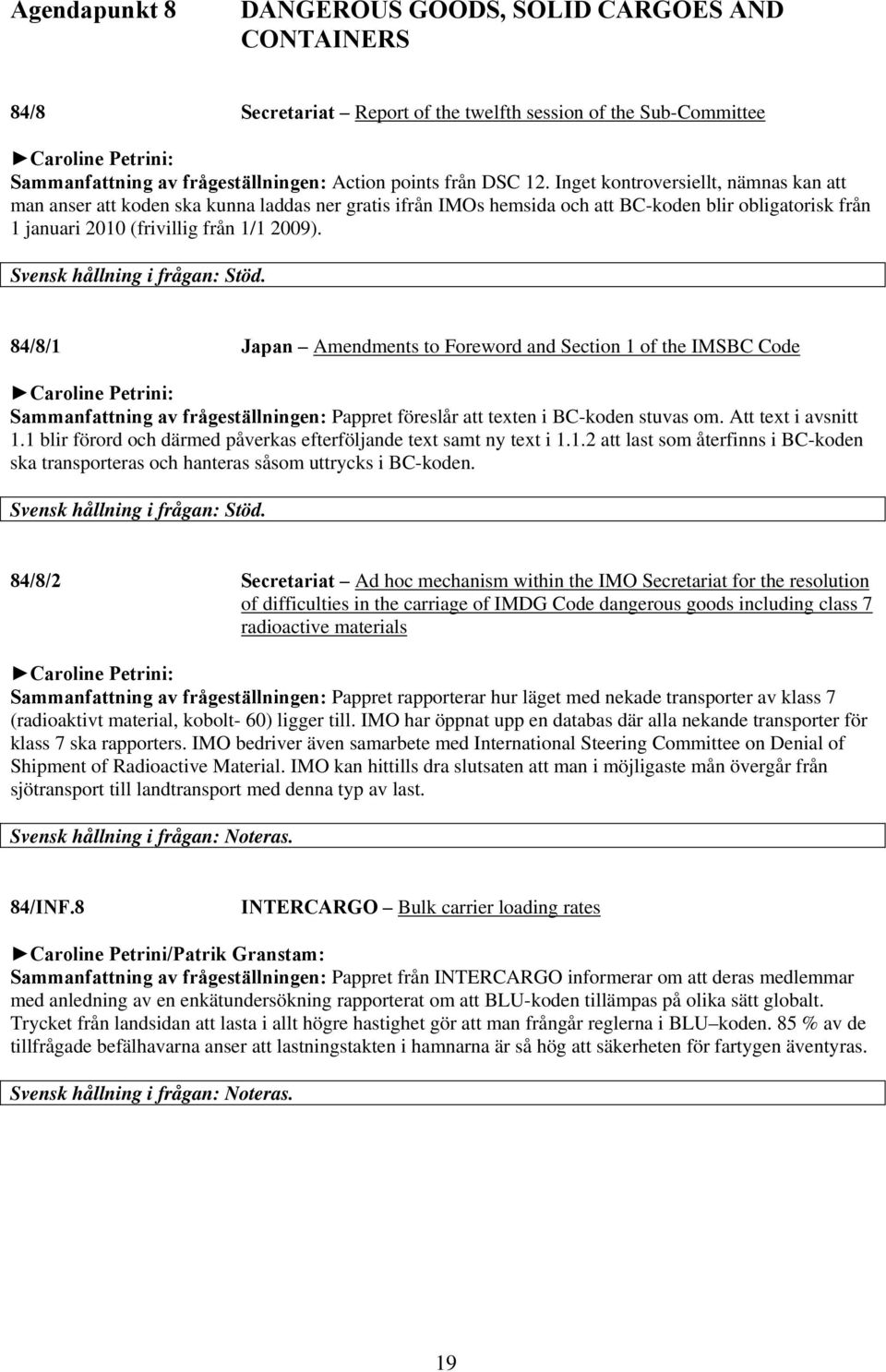 Agendapunkt 8 DANGEROUS GOODS, SOLID CARGOES AND CONTAINERS

84/8 Secretariat – Report of the twelfth session of the Sub-Committee

►Caroline Petrini:
Sammanfattning av frågeställningen: Action points från DSC 12. Inget kontroversiellt, nämnas kan att man anser att koden ska kunna laddas ner gratis ifrån IMOs hemsida och att BC-koden blir obligatorisk från 1 januari 2010 (frivillig från 1/1 2009).

Svensk hållning i frågan: Stöd.

84/8/1 Japan – Amendments to Foreword and Section 1 of the IMSBC Code

►Caroline Petrini:
Sammanfattning av frågeställningen: Pappret föreslår att texten i BC-koden stuvas om. Att text i avsnitt 1.1 blir förord och därmed påverkas efterföljande text samt ny text i 1.1.2 att last som återfinns i BC-koden ska transporteras och hanteras såsom uttrycks i BC-koden.

Svensk hållning i frågan: Stöd.

84/8/2 Secretariat – Ad hoc mechanism within the IMO Secretariat for the resolution of difficulties in the carriage of IMDG Code dangerous goods including class 7 radioactive materials

►Caroline Petrini:
Sammanfattning av frågeställningen: Pappret rapporterar hur läget med nekade transporter av klass 7 (radioaktivt material, kobolt- 60) ligger till. IMO har öppnat upp en databas där alla nekande transporter för klass 7 ska rapporters. IMO bedriver även samarbete med International Steering Committee on Denial of Shipment of Radioactive Material. IMO kan hittills dra slutsaten att man i möjligaste mån övergår från sjötransport till landtransport med denna typ av last.

Svensk hållning i frågan: Noteras.

84/INF.8 INTERCARGO – Bulk carrier loading rates

►Caroline Petrini/Patrik Granstam:
Sammanfattning av frågeställningen: Pappret från INTERCARGO informerar om att deras medlemmar med anledning av en enkätundersökning rapporterat om att BLU-koden tillämpas på olika sätt globalt. Trycket från landsidan att lasta i allt högre hastighet gör att man frångår reglerna i BLU–koden. 85 % av de tillfrågade befälhavarna anser att lastningstakten i hamnarna är så hög att säkerheten för fartygen äventyras.

Svensk hållning i frågan: Noteras.

19